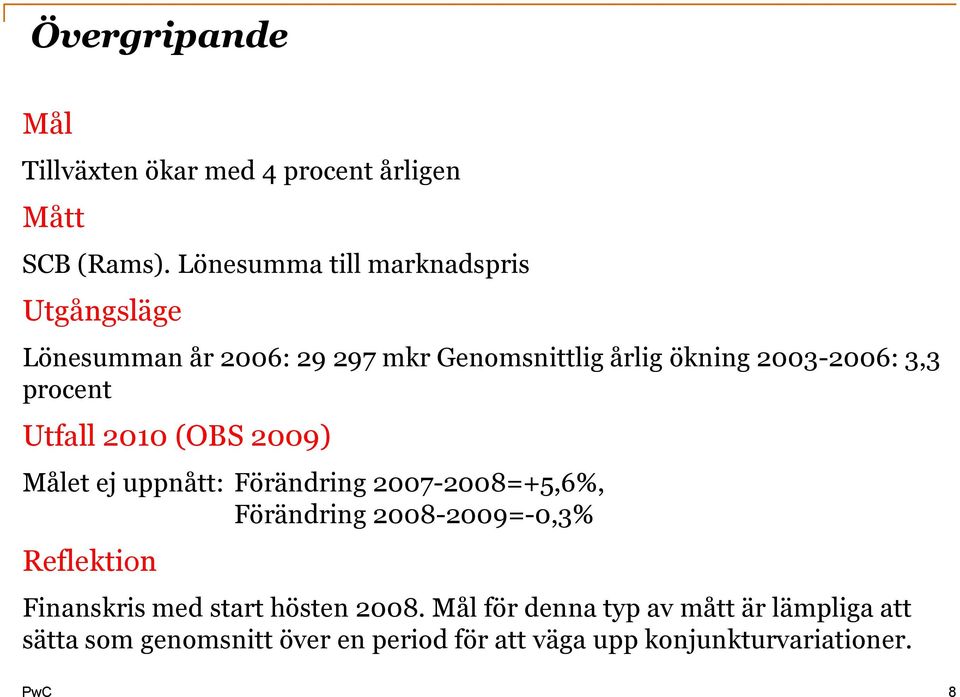 Övergripande

Mål

Tillväxten ökar med 4 procent årligen

Mått

SCB (Rams). Lönesumma till marknadspris

Utgångsläge

Lönesumman år 2006: 29 297 mkr Genomsnittlig årlig ökning 2003-2006: 3,3 procent

Utfall 2010 (OBS 2009)

Målet ej uppnått: Förändring 2007-2008=+5,6%,
Förändring 2008-2009=-0,3%

Reflektion

Finanskris med start hösten 2008. Mål för denna typ av mått är lämpliga att sätta som genomsnitt över en period för att väga upp konjunkturvariationer.

PwC

8